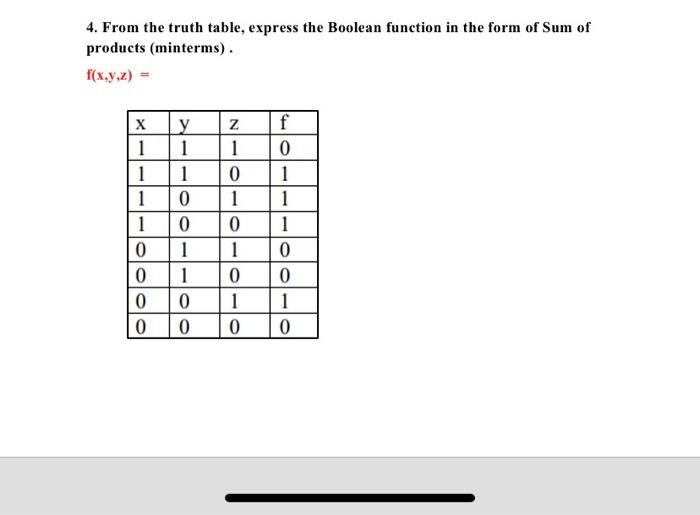 4. From the truth table, express the Boolean function in the form of Sum of products (minterms) .

f(x,y,z) =

| x | y | z | f |
|---|---|---|---|
| 1 | 1 | 1 | 0 |
| 1 | 1 | 0 | 1 |
| 1 | 0 | 1 | 1 |
| 1 | 0 | 0 | 1 |
| 0 | 1 | 1 | 0 |
| 0 | 1 | 0 | 0 |
| 0 | 0 | 1 | 1 |
| 0 | 0 | 0 | 0 |